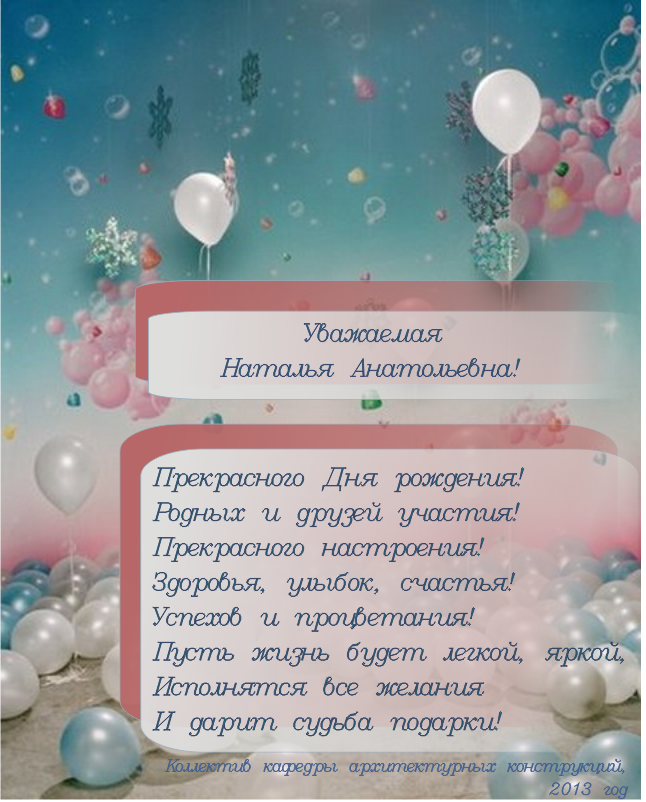 Уважаемая
Наталья Анатольевна!

Прекрасного Дня рождения!
Родных и друзей участия!
Прекрасного настроения!
Здоровья, улыбок, счастья!
Успехов и процветания!
Пусть жизнь будет легкой, яркой,
Исполнятся все желания
И дарит судьба подарки!

Коллектив кафедры архитектурных конструкций,
2013 год